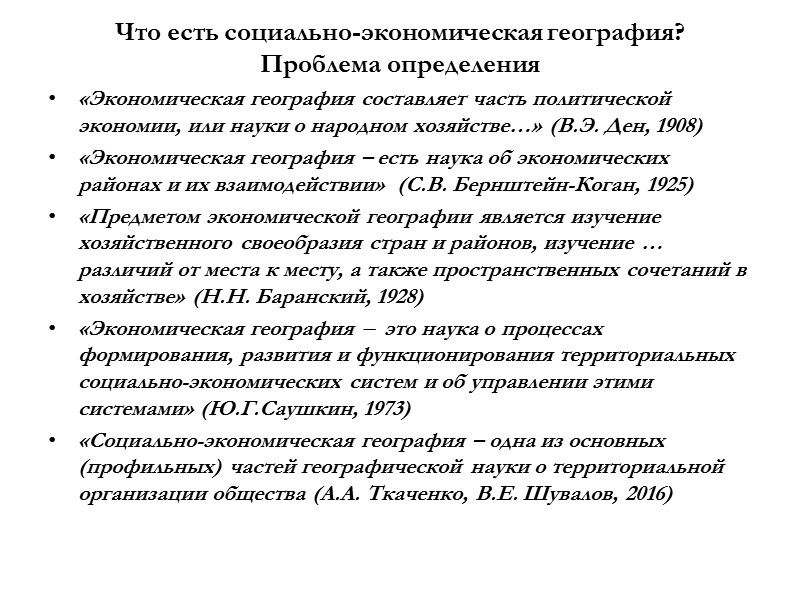 Что есть социально-экономическая география?
Проблема определения

• «Экономическая география составляет часть политической экономии, или науки о народном хозяйстве…» (В.Э. Ден, 1908)
• «Экономическая география – есть наука об экономических районах и их взаимодействии» (С.В. Бернштейн-Коган, 1925)
• «Предметом экономической географии является изучение хозяйственного своеобразия стран и районов, изучение … различий от места к месту, а также пространственных сочетаний в хозяйстве» (Н.Н. Баранский, 1928)
• «Экономическая география – это наука о процессах формирования, развития и функционирования территориальных социально-экономических систем и об управлении этими системами» (Ю.Г.Саушкин, 1973)
• «Социально-экономическая география – одна из основных (профильных) частей географической науки о территориальной организации общества (А.А. Ткаченко, В.Е. Шувалов, 2016)